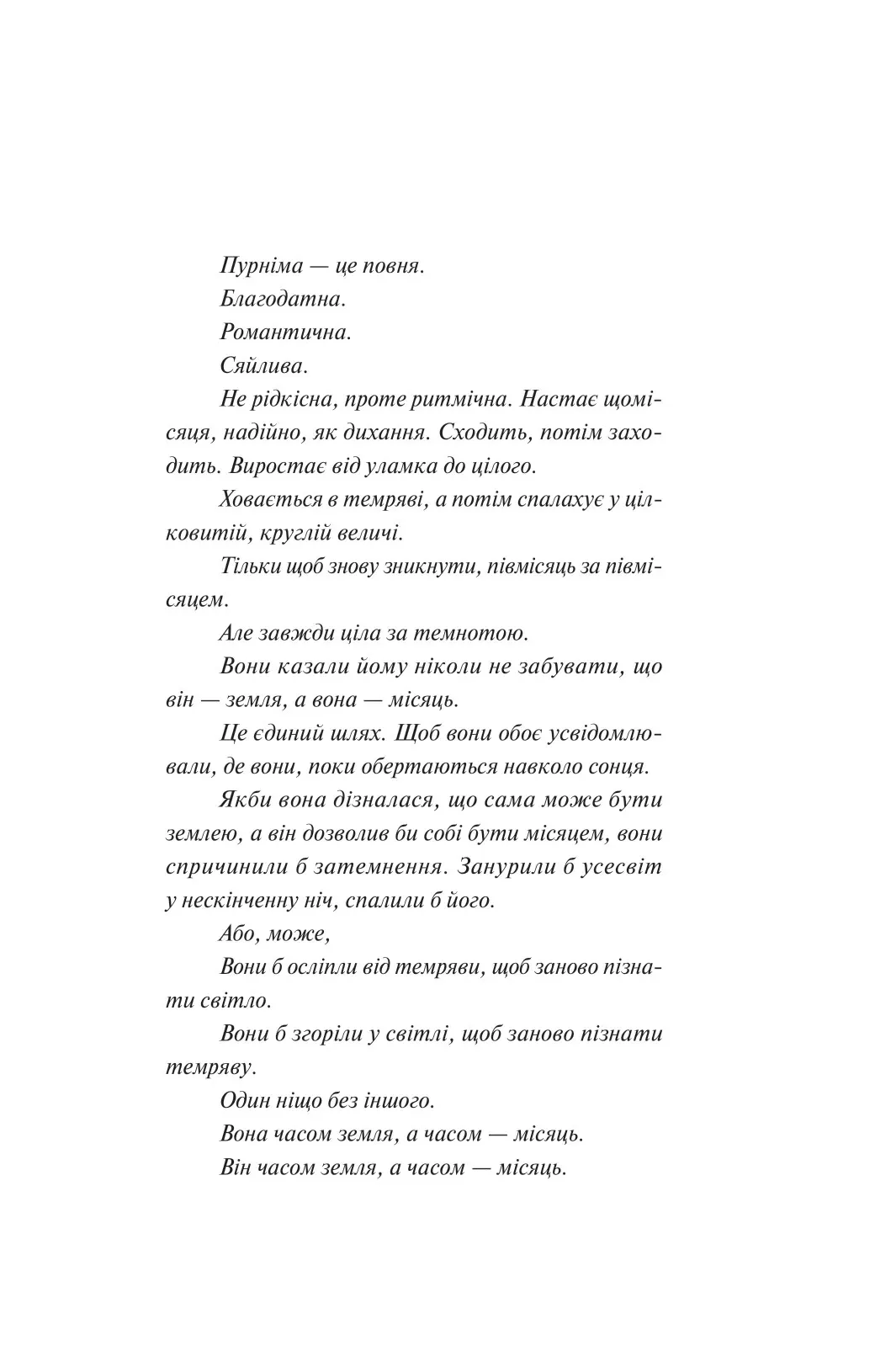 Пурніма — це повня.

Благодатна.

Романтична.

Сяйлива.

Не рідкісна, проте ритмічна. Настає щомісяця, надійно, як дихання. Сходить, потім заходить. Виростає від уламка до цілого.

Ховається в темряві, а потім спалахує у цілковитій, круглій величі.

Тільки щоб знову зникнути, півмісяць за півмісяцем.

Але завжди ціла за темнотою.

Вони казали йому ніколи не забувати, що він — земля, а вона — місяць.

Це єдиний шлях. Щоб вони обоє усвідомлювали, де вони, поки обертаються навколо сонця.

Якби вона дізналася, що сама може бути землею, а він дозволив би собі бути місяцем, вони спричинили б затемнення. Занурили б усесвіт у нескінченну ніч, спалили б його.

Або, може,

Вони б осліпли від темряви, щоб заново пізнати світло.

Вони б згоріли у світлі, щоб заново пізнати темряву.

Один ніщо без іншого.

Вона часом земля, а часом — місяць.

Він часом земля, а часом — місяць.